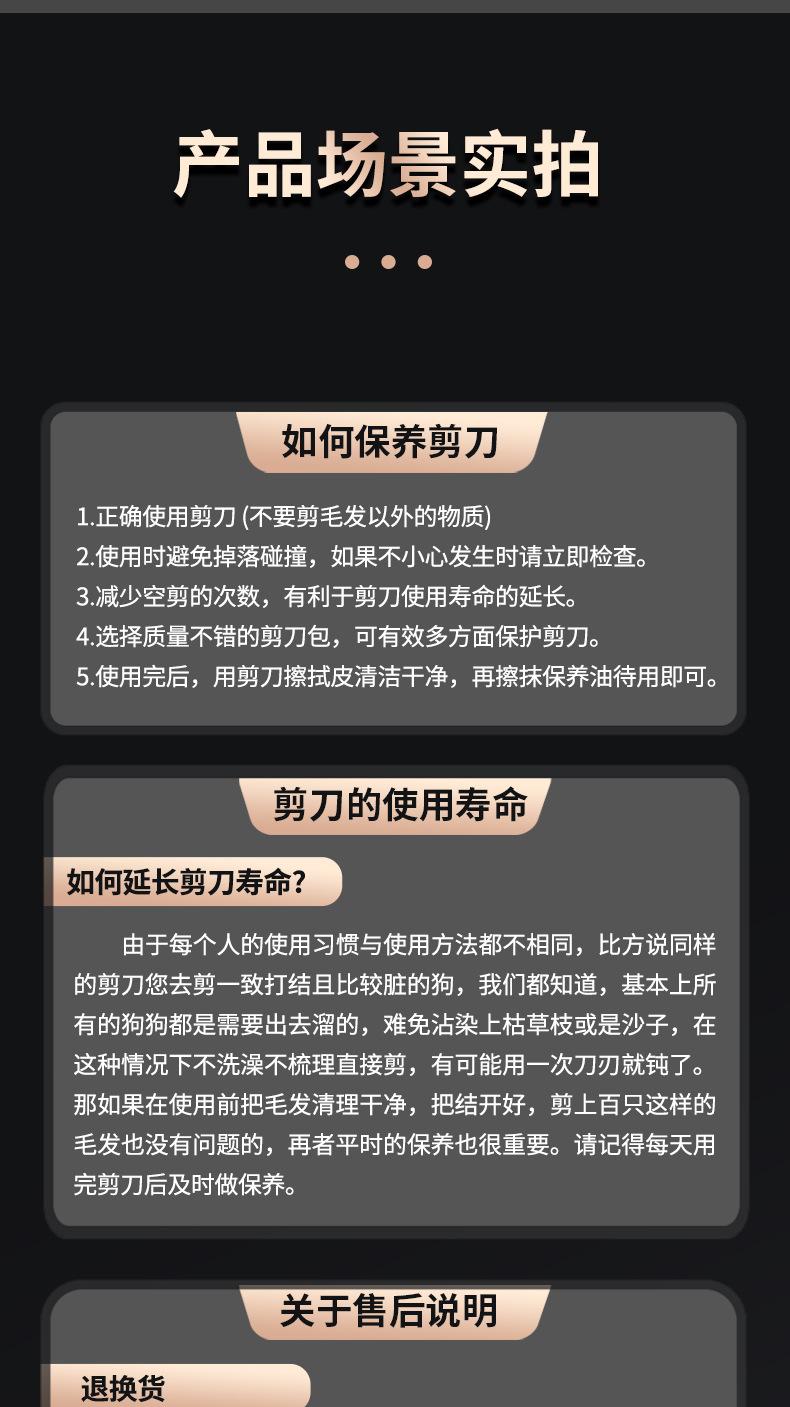 产品场景实拍

如何保养剪刀

1.正确使用剪刀 (不要剪毛发以外的物质)
2.使用时避免掉落碰撞，如果不小心发生时请立即检查。
3.减少空剪的次数，有利于剪刀使用寿命的延长。
4.选择质量不错的剪刀包，可有效多方面保护剪刀。
5.使用完后，用剪刀擦拭皮清洁干净，再擦抹保养油待用即可。

剪刀的使用寿命

如何延长剪刀寿命?

由于每个人的使用习惯与使用方法都不相同，比方说同样的剪刀您去剪一致打结且比较脏的狗，我们都知道，基本上所有的狗狗都是需要出去溜的，难免沾染上枯草枝或是沙子，在这种情况下不洗澡不梳理直接剪，有可能用一次刀刃就钝了。那如果在使用前把毛发清理干净，把结开好，剪上百只这样的毛发也没有问题的，再者平时的保养也很重要。请记得每天用完剪刀后及时做保养。

关于售后说明

退换货